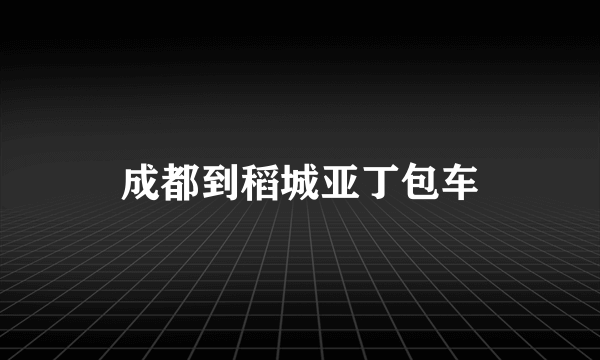 成都到稻城亚丁包车